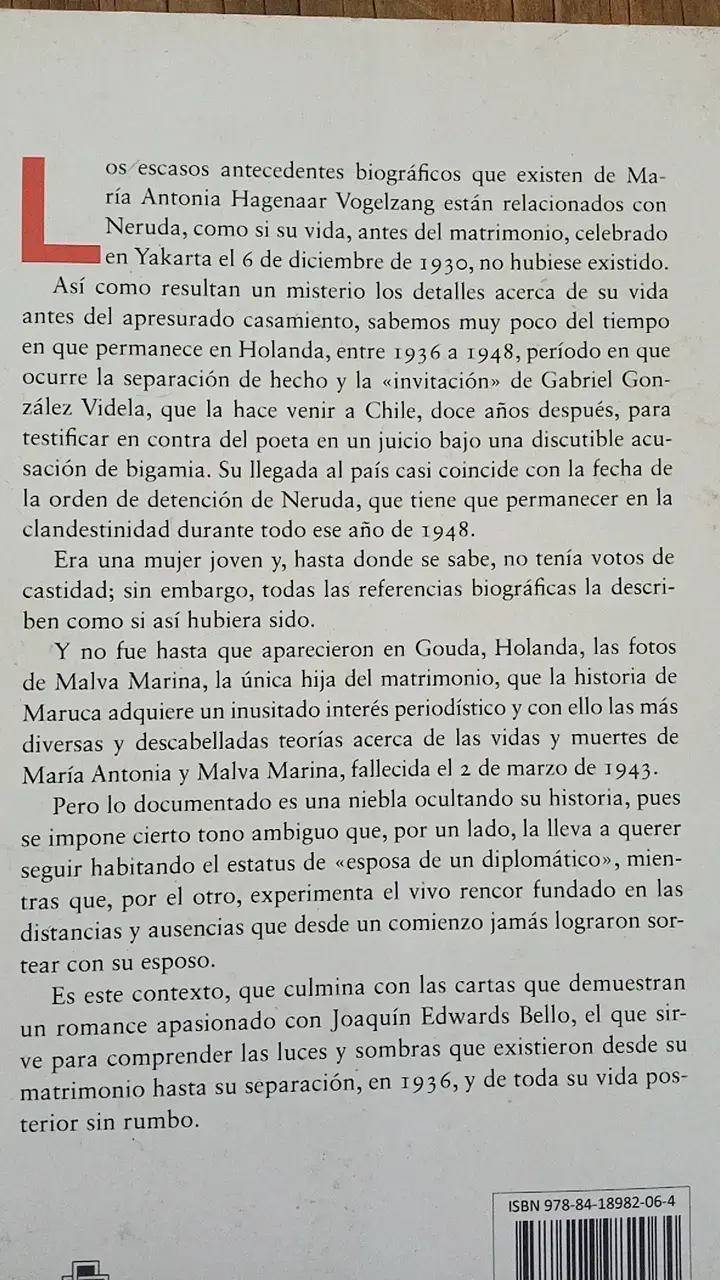 Los escasos antecedentes biográficos que existen de María Antonia Hagenaar Vogelzang están relacionados con Neruda, como si su vida, antes del matrimonio, celebrado en Yakarta el 6 de diciembre de 1930, no hubiese existido.

Así como resultan un misterio los detalles acerca de su vida antes del apresurado casamiento, sabemos muy poco del tiempo en que permanece en Holanda, entre 1936 a 1948, período en que ocurre la separación de hecho y la «invitación» de Gabriel González Videla, que la hace venir a Chile, doce años después, para testificar en contra del poeta en un juicio bajo una discutible acusación de bigamia. Su llegada al país casi coincide con la fecha de la orden de detención de Neruda, que tiene que permanecer en la clandestinidad durante todo ese año de 1948.

Era una mujer joven y, hasta donde se sabe, no tenía votos de castidad; sin embargo, todas las referencias biográficas la describen como si así hubiera sido.

Y no fue hasta que aparecieron en Gouda, Holanda, las fotos de Malva Marina, la única hija del matrimonio, que la historia de Maruca adquiere un inusitado interés periodístico y con ello las más diversas y descabelladas teorías acerca de las vidas y muertes de María Antonia y Malva Marina, fallecida el 2 de marzo de 1943.

Pero lo documentado es una niebla ocultando su historia, pues se impone cierto tono ambiguo que, por un lado, la lleva a querer seguir habitando el estatus de «esposa de un diplomático», mientras que, por el otro, experimenta el vivo rencor fundado en las distancias y ausencias que desde un comienzo jamás lograron sortear con su esposo.

Es este contexto, que culmina con las cartas que demuestran un romance apasionado con Joaquín Edwards Bello, el que sirve para comprender las luces y sombras que existieron desde su matrimonio hasta su separación, en 1936, y de toda su vida posterior sin rumbo.

ISBN 978-84-18982-06-4